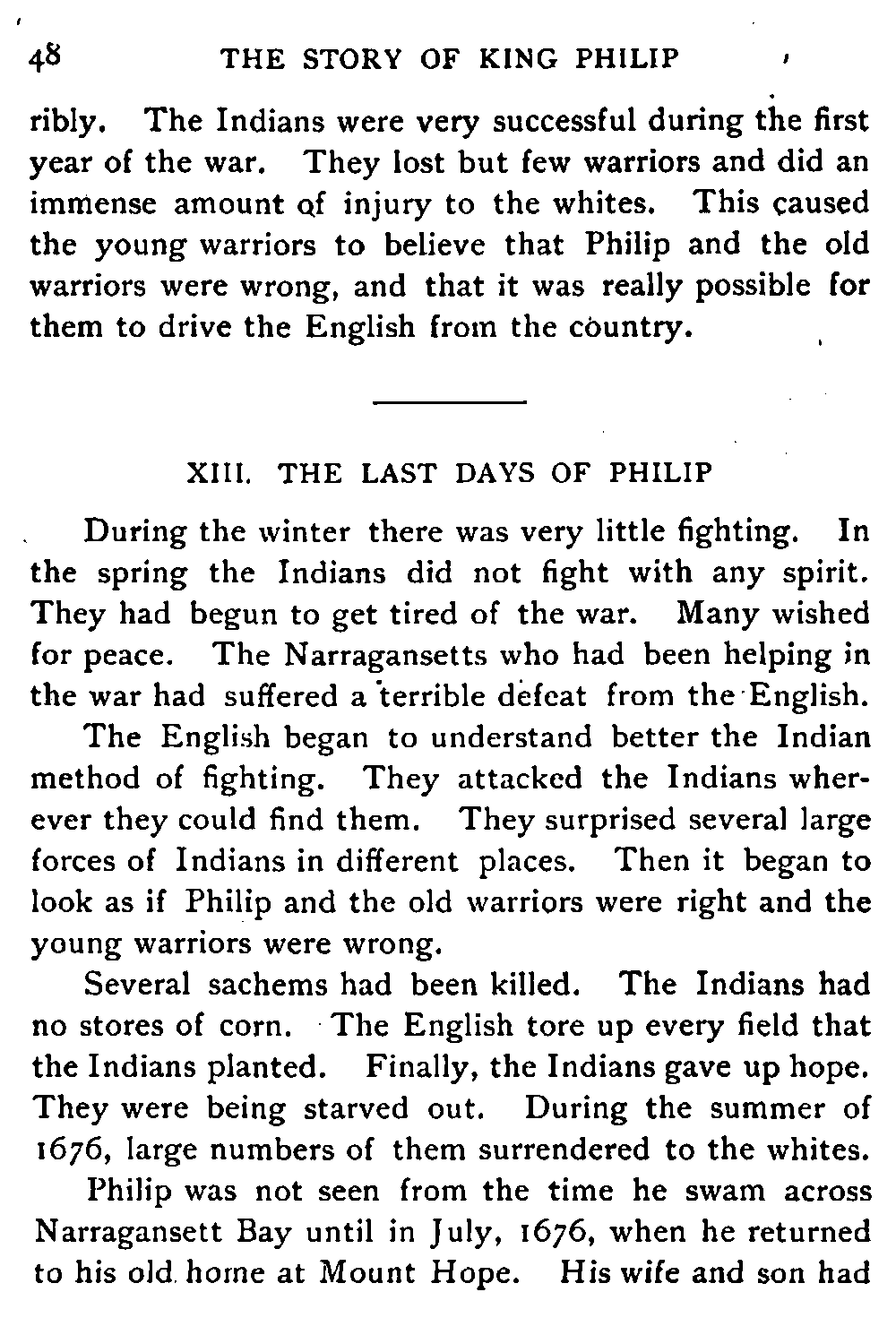 48 THE STORY OF KING PHILIP

ribly. The Indians were very successful during the first year of the war. They lost but few warriors and did an immense amount of injury to the whites. This caused the young warriors to believe that Philip and the old warriors were wrong, and that it was really possible for them to drive the English from the country.

XIII. THE LAST DAYS OF PHILIP

During the winter there was very little fighting. In the spring the Indians did not fight with any spirit. They had begun to get tired of the war. Many wished for peace. The Narragansetts who had been helping in the war had suffered a terrible defeat from the English.

The English began to understand better the Indian method of fighting. They attacked the Indians wherever they could find them. They surprised several large forces of Indians in different places. Then it began to look as if Philip and the old warriors were right and the young warriors were wrong.

Several sachems had been killed. The Indians had no stores of corn. The English tore up every field that the Indians planted. Finally, the Indians gave up hope. They were being starved out. During the summer of 1676, large numbers of them surrendered to the whites.

Philip was not seen from the time he swam across Narragansett Bay until in July, 1676, when he returned to his old home at Mount Hope. His wife and son had